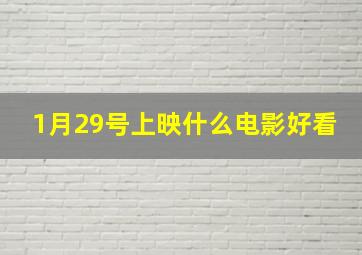 1月29号上映什么电影好看